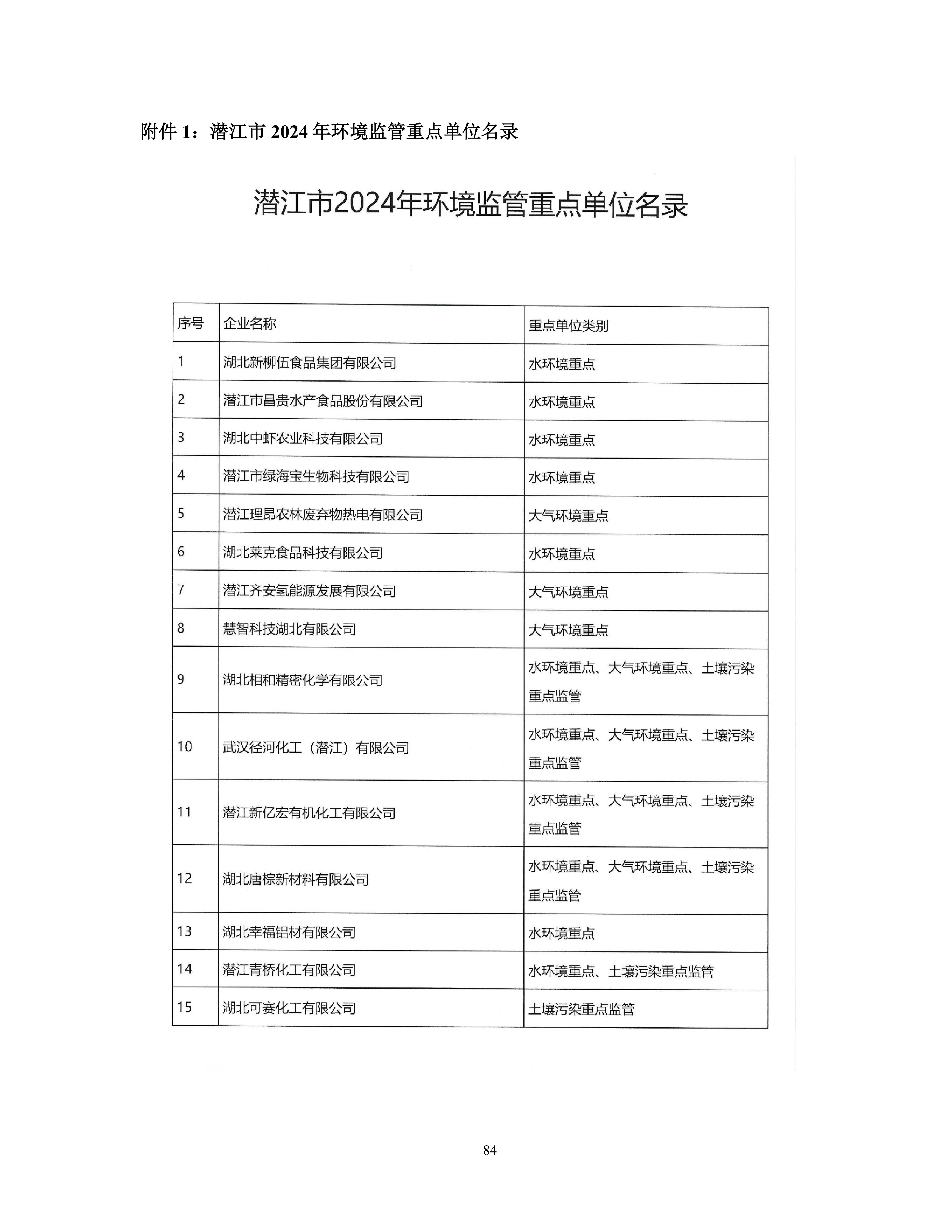 附件 1：潜江市 2024 年环境监管重点单位名录

潜江市2024年环境监管重点单位名录

| 序号 | 企业名称 | 重点单位类别 |
|---|---|---|
| 1 | 湖北新柳伍食品集团有限公司 | 水环境重点 |
| 2 | 潜江市昌贵水产食品股份有限公司 | 水环境重点 |
| 3 | 湖北中虾农业科技有限公司 | 水环境重点 |
| 4 | 潜江市绿海宝生物科技有限公司 | 水环境重点 |
| 5 | 潜江理昂农林废弃物热电有限公司 | 大气环境重点 |
| 6 | 湖北莱克食品科技有限公司 | 水环境重点 |
| 7 | 潜江齐安氢能源发展有限公司 | 大气环境重点 |
| 8 | 慧智科技湖北有限公司 | 大气环境重点 |
| 9 | 湖北相和精密化学有限公司 | 水环境重点、大气环境重点、土壤污染重点监管 |
| 10 | 武汉径河化工（潜江）有限公司 | 水环境重点、大气环境重点、土壤污染重点监管 |
| 11 | 潜江新亿宏有机化工有限公司 | 水环境重点、大气环境重点、土壤污染重点监管 |
| 12 | 湖北唐棕新材料有限公司 | 水环境重点、大气环境重点、土壤污染重点监管 |
| 13 | 湖北幸福铝材有限公司 | 水环境重点 |
| 14 | 潜江青桥化工有限公司 | 水环境重点、土壤污染重点监管 |
| 15 | 湖北可赛化工有限公司 | 土壤污染重点监管 |

84